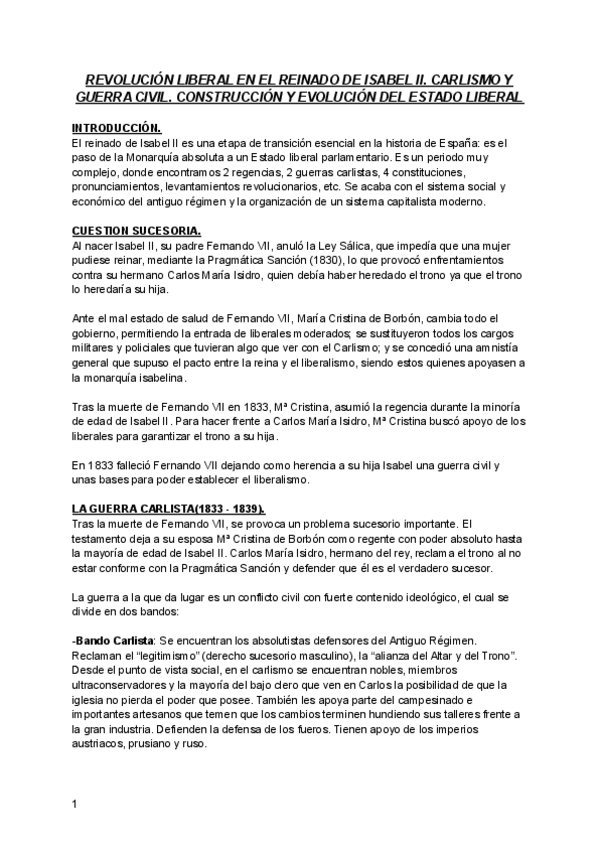 REVOLUCIÓN LIBERAL EN EL REINADO DE ISABEL II. CARLISMO Y GUERRA CIVIL. CONSTRUCCIÓN Y EVOLUCIÓN DEL ESTADO LIBERAL

INTRODUCCIÓN.
El reinado de Isabel II es una etapa de transición esencial en la historia de España: es el paso de la Monarquía absoluta a un Estado liberal parlamentario. Es un periodo muy complejo, donde encontramos 2 regencias, 2 guerras carlistas, 4 constituciones, pronunciamientos, levantamientos revolucionarios, etc. Se acaba con el sistema social y económico del antiguo régimen y la organización de un sistema capitalista moderno.

CUESTION SUCESORIA.
Al nacer Isabel II, su padre Fernando VII, anuló la Ley Sálica, que impedía que una mujer pudiese reinar, mediante la Pragmática Sanción (1830), lo que provocó enfrentamientos contra su hermano Carlos María Isidro, quien debía haber heredado el trono ya que el trono lo heredaría su hija.

Ante el mal estado de salud de Fernando VII, María Cristina de Borbón, cambia todo el gobierno, permitiendo la entrada de liberales moderados; se sustituyeron todos los cargos militares y policiales que tuvieran algo que ver con el Carlismo; y se concedió una amnistía general que supuso el pacto entre la reina y el liberalismo, siendo estos quienes apoyasen a la monarquía isabelina.

Tras la muerte de Fernando VII en 1833, Mª Cristina, asumió la regencia durante la minoría de edad de Isabel II. Para hacer frente a Carlos María Isidro, Mª Cristina buscó apoyo de los liberales para garantizar el trono a su hija.

En 1833 falleció Fernando VII dejando como herencia a su hija Isabel una guerra civil y unas bases para poder establecer el liberalismo.

LA GUERRA CARLISTA(1833 - 1839).
Tras la muerte de Fernando VII, se provoca un problema sucesorio importante. El testamento deja a su esposa Mª Cristina de Borbón como regente con poder absoluto hasta la mayoría de edad de Isabel II. Carlos María Isidro, hermano del rey, reclama el trono al no estar conforme con la Pragmática Sanción y defender que él es el verdadero sucesor.

La guerra a la que da lugar es un conflicto civil con fuerte contenido ideológico, el cual se divide en dos bandos:

-Bando Carlista: Se encuentran los absolutistas defensores del Antiguo Régimen. Reclaman el "legitimismo" (derecho sucesorio masculino), la "alianza del Altar y del Trono". Desde el punto de vista social, en el carlismo se encuentran nobles, miembros ultraconservadores y la mayoría del bajo clero que ven en Carlos la posibilidad de que la iglesia no pierda el poder que posee. También les apoya parte del campesinado e importantes artesanos que temen que los cambios terminen hundiendo sus talleres frente a la gran industria. Defienden la defensa de los fueros. Tienen apoyo de los imperios austriacos, prusiano y ruso.

1